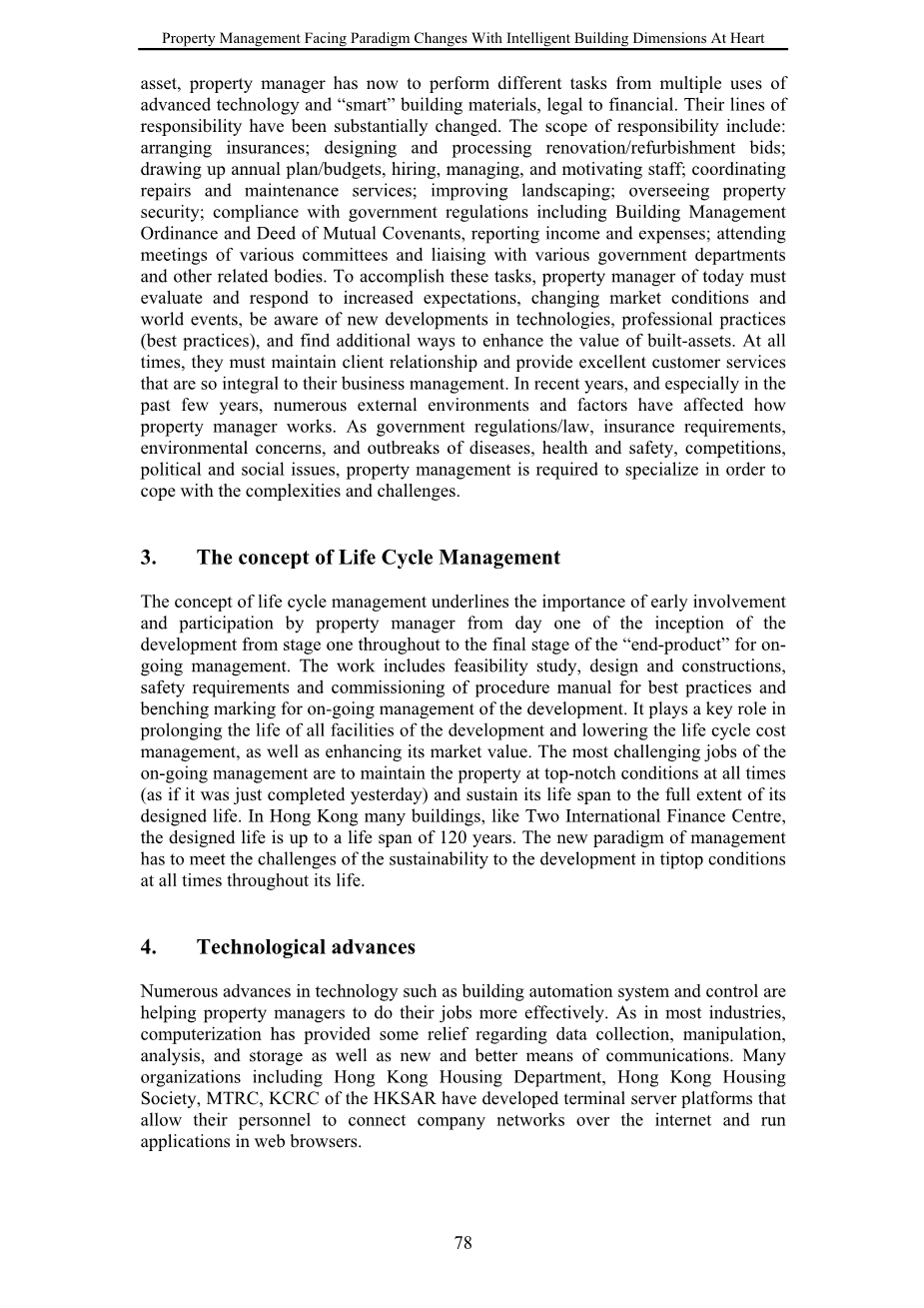 Property Management Facing Paradigm Changes With Intelligent Building Dimensions At Heart

asset, property manager has now to perform different tasks from multiple uses of advanced technology and “smart” building materials, legal to financial. Their lines of responsibility have been substantially changed. The scope of responsibility include: arranging insurances; designing and processing renovation/refurbishment bids; drawing up annual plan/budgets, hiring, managing, and motivating staff; coordinating repairs and maintenance services; improving landscaping; overseeing property security; compliance with government regulations including Building Management Ordinance and Deed of Mutual Covenants, reporting income and expenses; attending meetings of various committees and liaising with various government departments and other related bodies. To accomplish these tasks, property manager of today must evaluate and respond to increased expectations, changing market conditions and world events, be aware of new developments in technologies, professional practices (best practices), and find additional ways to enhance the value of built-assets. At all times, they must maintain client relationship and provide excellent customer services that are so integral to their business management. In recent years, and especially in the past few years, numerous external environments and factors have affected how property manager works. As government regulations/law, insurance requirements, environmental concerns, and outbreaks of diseases, health and safety, competitions, political and social issues, property management is required to specialize in order to cope with the complexities and challenges.

3. The concept of Life Cycle Management

The concept of life cycle management underlines the importance of early involvement and participation by property manager from day one of the inception of the development from stage one throughout to the final stage of the “end-product” for on-going management. The work includes feasibility study, design and constructions, safety requirements and commissioning of procedure manual for best practices and benching marking for on-going management of the development. It plays a key role in prolonging the life of all facilities of the development and lowering the life cycle cost management, as well as enhancing its market value. The most challenging jobs of the on-going management are to maintain the property at top-notch conditions at all times (as if it was just completed yesterday) and sustain its life span to the full extent of its designed life. In Hong Kong many buildings, like Two International Finance Centre, the designed life is up to a life span of 120 years. The new paradigm of management has to meet the challenges of the sustainability to the development in tiptop conditions at all times throughout its life.

4. Technological advances

Numerous advances in technology such as building automation system and control are helping property managers to do their jobs more effectively. As in most industries, computerization has provided some relief regarding data collection, manipulation, analysis, and storage as well as new and better means of communications. Many organizations including Hong Kong Housing Department, Hong Kong Housing Society, MTRC, KCRC of the HKSAR have developed terminal server platforms that allow their personnel to connect company networks over the internet and run applications in web browsers.

78